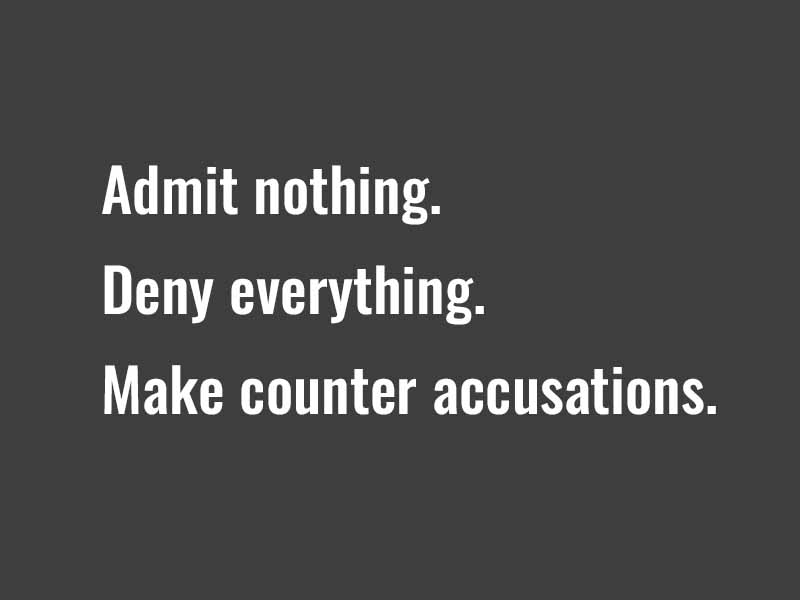 Admit nothing.
Deny everything.
Make counter accusations.